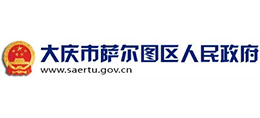 大庆市萨尔图区人民政府
www.saertu.gov.cn